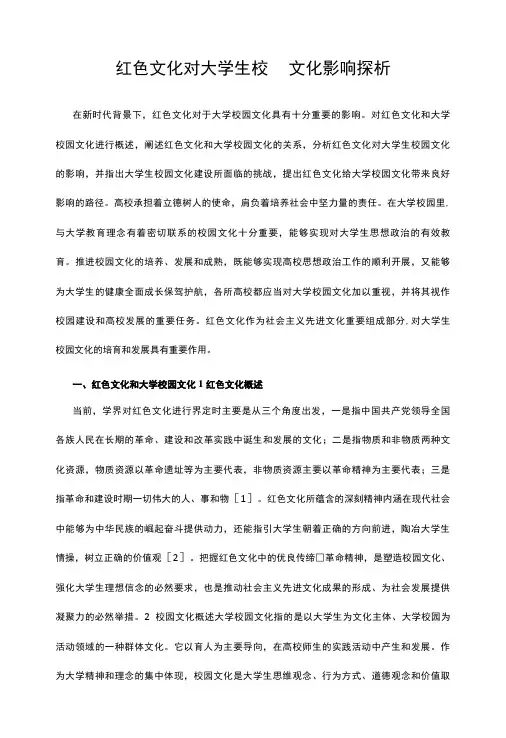 红色文化对大学生校 文化影响探析

在新时代背景下，红色文化对于大学校园文化具有十分重要的影响。对红色文化和大学校园文化进行概述，阐述红色文化和大学校园文化的关系，分析红色文化对大学生校园文化的影响，并指出大学生校园文化建设所面临的挑战，提出红色文化给大学校园文化带来良好影响的路径。高校承担着立德树人的使命，肩负着培养社会中坚力量的责任。在大学校园里，与大学教育理念有着密切联系的校园文化十分重要，能够实现对大学生思想政治的有效教育。推进校园文化的培养、发展和成熟，既能够实现高校思想政治工作的顺利开展，又能够为大学生的健康全面成长保驾护航，各所高校都应当对大学校园文化加以重视，并将其视作校园建设和高校发展的重要任务。红色文化作为社会主义先进文化重要组成部分，对大学生校园文化的培育和发展具有重要作用。

一、红色文化和大学校园文化 1 红色文化概述

当前，学界对红色文化进行界定时主要是从三个角度出发，一是指中国共产党领导全国各族人民在长期的革命、建设和改革实践中诞生和发展的文化；二是指物质和非物质两种文化资源，物质资源以革命遗址等为主要代表，非物质资源主要以革命精神为主要代表；三是指革命和建设时期一切伟大的人、事和物［1］。红色文化所蕴含的深刻精神内涵在现代社会中能够为中华民族的崛起奋斗提供动力，还能指引大学生朝着正确的方向前进，陶冶大学生情操，树立正确的价值观［2］。把握红色文化中的优良传统□革命精神，是塑造校园文化、强化大学生理想信念的必然要求，也是推动社会主义先进文化成果的形成、为社会发展提供凝聚力的必然举措。2 校园文化概述大学校园文化指的是以大学生为文化主体、大学校园为活动领域的一种群体文化。它以育人为主要导向，在高校师生的实践活动中产生和发展。作为大学精神和理念的集中体现，校园文化是大学生思维观念、行为方式、道德观念和价值取